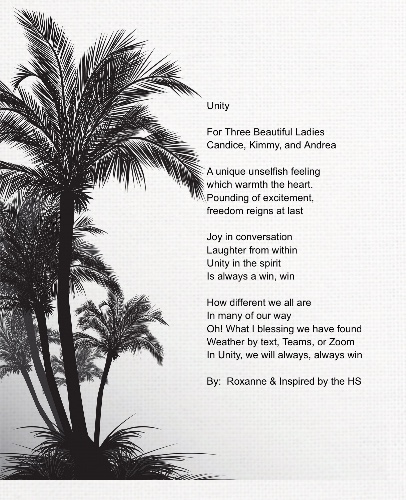 Unity

For Three Beautiful Ladies
Candice, Kimmy, and Andrea

A unique unselfish feeling
which warmth the heart.
Pounding of excitement,
freedom reigns at last

Joy in conversation
Laughter from within
Unity in the spirit
Is always a win, win

How different we all are
In many of our way
Oh! What I blessing we have found
Weather by text, Teams, or Zoom
In Unity, we will always, always win

By: Roxanne & Inspired by the HS